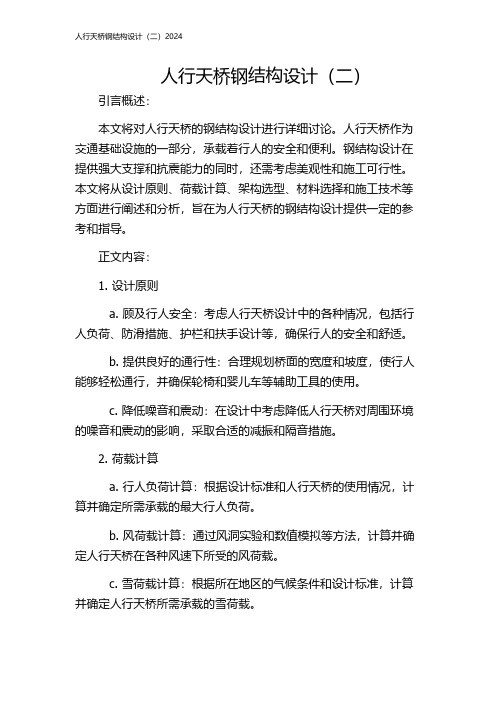 人行天桥钢结构设计（二）2024

人行天桥钢结构设计（二）

引言概述：

本文将对人行天桥的钢结构设计进行详细讨论。人行天桥作为交通基础设施的一部分，承载着行人的安全和便利。钢结构设计在提供强大支撑和抗震能力的同时，还需考虑美观性和施工可行性。本文将从设计原则、荷载计算、架构选型、材料选择和施工技术等方面进行阐述和分析，旨在为人行天桥的钢结构设计提供一定的参考和指导。

正文内容：

1. 设计原则

a. 顾及行人安全：考虑人行天桥设计中的各种情况，包括行人负荷、防滑措施、护栏和扶手设计等，确保行人的安全和舒适。

b. 提供良好的通行性：合理规划桥面的宽度和坡度，使行人能够轻松通行，并确保轮椅和婴儿车等辅助工具的使用。

c. 降低噪音和震动：在设计中考虑降低人行天桥对周围环境的噪音和震动的影响，采取合适的减振和隔音措施。

2. 荷载计算

a. 行人负荷计算：根据设计标准和人行天桥的使用情况，计算并确定所需承载的最大行人负荷。

b. 风荷载计算：通过风洞实验和数值模拟等方法，计算并确定人行天桥在各种风速下所受的风荷载。

c. 雪荷载计算：根据所在地区的气候条件和设计标准，计算并确定人行天桥所需承载的雪荷载。